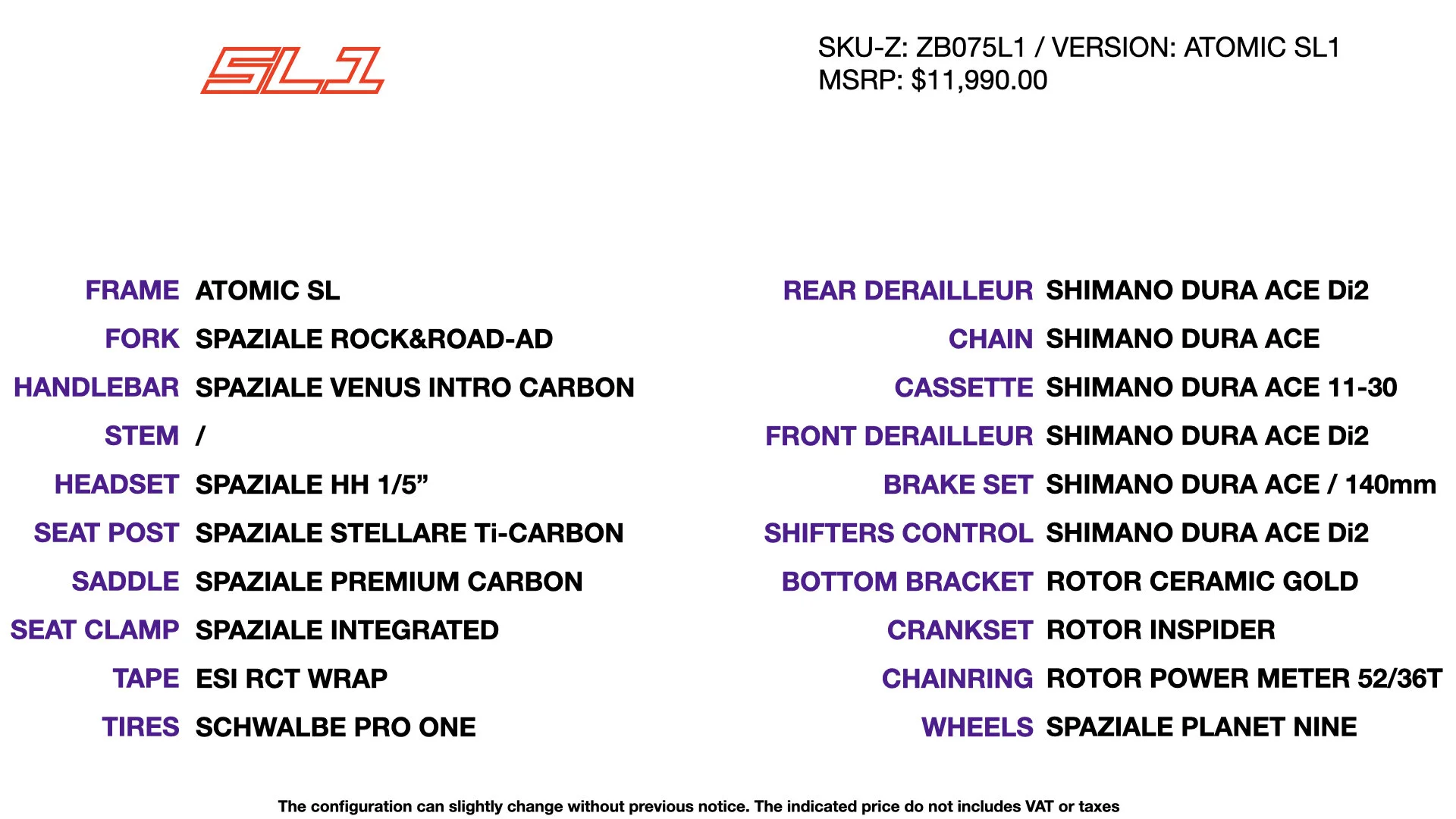 SL1

SKU-Z: ZB075L1 / VERSION: ATOMIC SL1
MSRP: $11,990.00

FRAME ATOMIC SL
FORK SPAZIALE ROCK&ROAD-AD
HANDLEBAR SPAZIALE VENUS INTRO CARBON
STEM /
HEADSET SPAZIALE HH 1/5"
SEAT POST SPAZIALE STELLARE Ti-CARBON
SADDLE SPAZIALE PREMIUM CARBON
SEAT CLAMP SPAZIALE INTEGRATED
TAPE ESI RCT WRAP
TIRES SCHWALBE PRO ONE

REAR DERAILLEUR SHIMANO DURA ACE Di2
CHAIN SHIMANO DURA ACE
CASSETTE SHIMANO DURA ACE 11-30
FRONT DERAILLEUR SHIMANO DURA ACE Di2
BRAKE SET SHIMANO DURA ACE / 140mm
SHIFTERS CONTROL SHIMANO DURA ACE Di2
BOTTOM BRACKET ROTOR CERAMIC GOLD
CRANKSET ROTOR INSPIDER
CHAINRING ROTOR POWER METER 52/36T
WHEELS SPAZIALE PLANET NINE

The configuration can slightly change without previous notice. The indicated price do not includes VAT or taxes